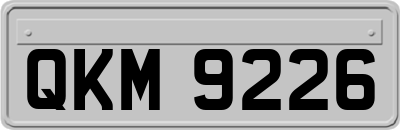 QKM 9226